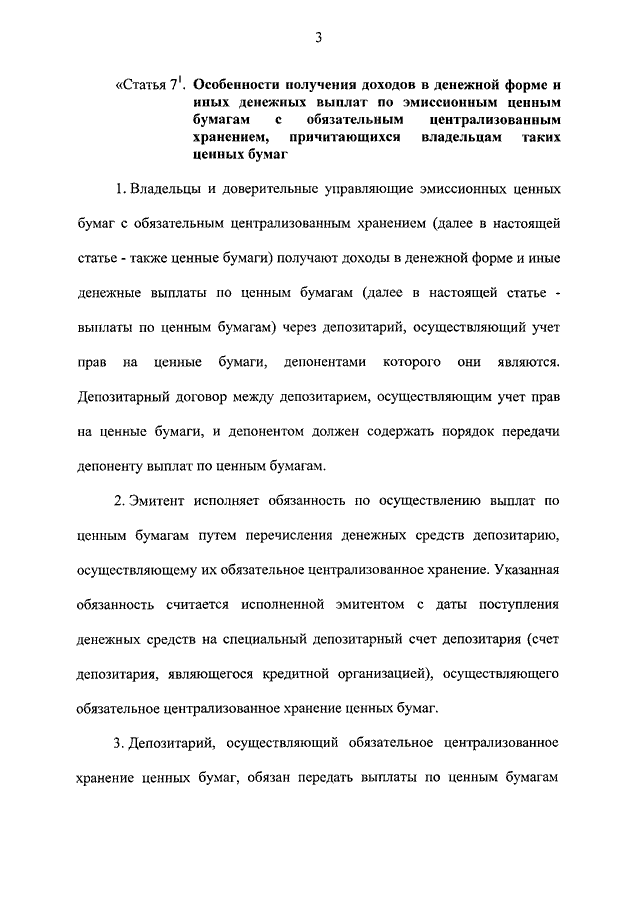 3

«Статья $7^1$. Особенности получения доходов в денежной форме и иных денежных выплат по эмиссионным ценным бумагам с обязательным централизованным хранением, причитающихся владельцам таких ценных бумаг

1. Владельцы и доверительные управляющие эмиссионных ценных бумаг с обязательным централизованным хранением (далее в настоящей статье - также ценные бумаги) получают доходы в денежной форме и иные денежные выплаты по ценным бумагам (далее в настоящей статье - выплаты по ценным бумагам) через депозитарий, осуществляющий учет прав на ценные бумаги, депонентами которого они являются. Депозитарный договор между депозитарием, осуществляющим учет прав на ценные бумаги, и депонентом должен содержать порядок передачи депоненту выплат по ценным бумагам.

2. Эмитент исполняет обязанность по осуществлению выплат по ценным бумагам путем перечисления денежных средств депозитарию, осуществляющему их обязательное централизованное хранение. Указанная обязанность считается исполненной эмитентом с даты поступления денежных средств на специальный депозитарный счет депозитария (счет депозитария, являющегося кредитной организацией), осуществляющего обязательное централизованное хранение ценных бумаг.

3. Депозитарий, осуществляющий обязательное централизованное хранение ценных бумаг, обязан передать выплаты по ценным бумагам